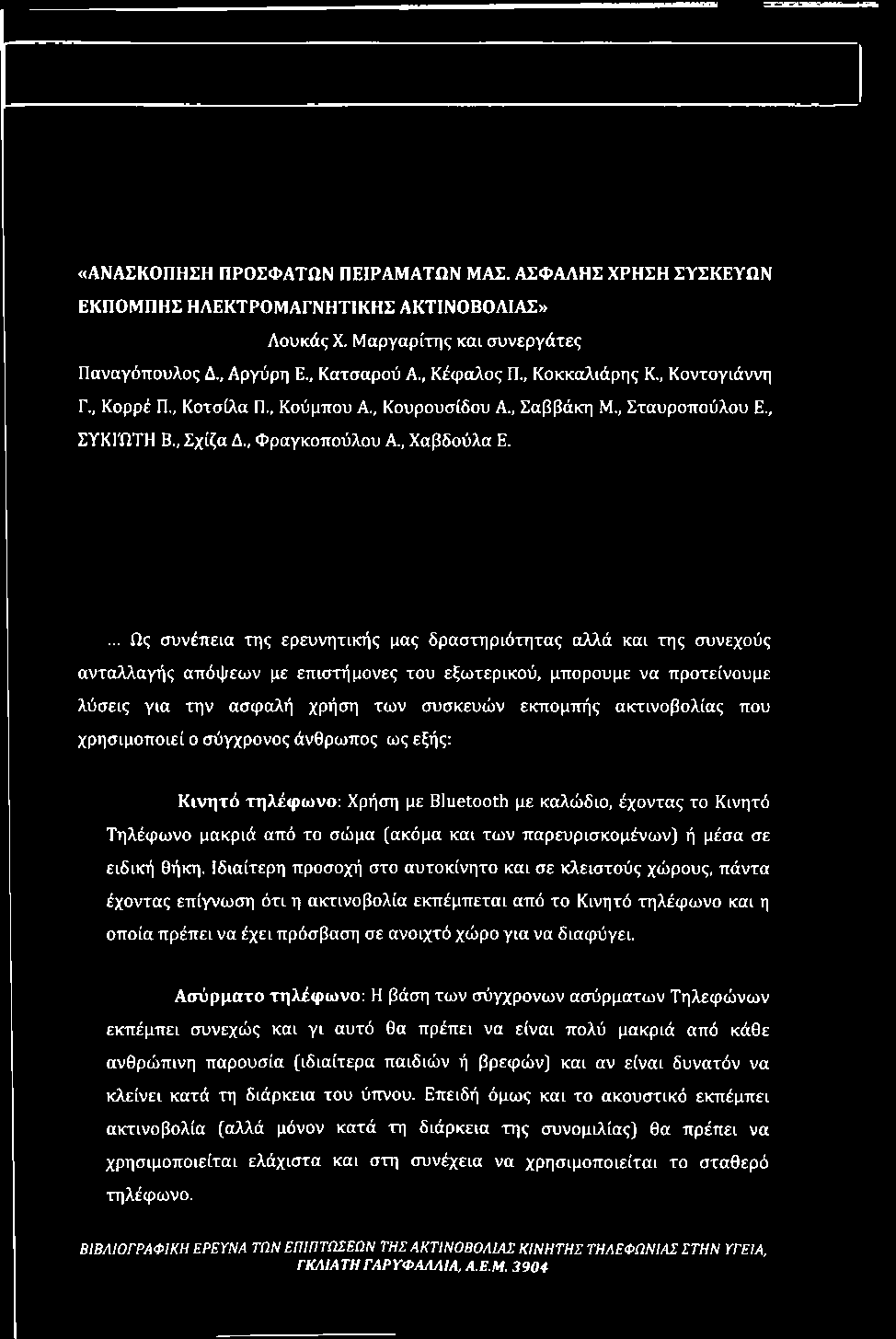 «ΑΝΑΣΚΟΠΗΣΗ ΠΡΟΣΦΑΤΩΝ ΠΕΙΡΑΜΑΤΩΝ ΜΑΣ. ΑΣΦΑΛΗΣ ΧΡΗΣΗ ΣΥΣΚΕΥΩΝ ΕΚΠΟΜΠΗΣ ΗΛΕΚΤΡΟΜΑΓΝΗΤΙΚΗΣ ΑΚΤΙΝΟΒΟΛΙΑΣ»

Λουκάς Χ. Μαργαρίτης και συνεργάτες

Παναγόπουλος Δ., Αργύρη Ε., Κατσαρού Α., Κέφαλος Π., Κοκκαλιάρης Κ., Κοντογιάννη Γ., Κορρέ Π., Κοτσίλα Π., Κούμπου Α., Κουρουσίδου Α., Σαββάκη Μ., Σταυροπούλου Ε., ΣΥΚΙΩΤΗ Β., Σχίζα Δ., Φραγκοπούλου Α., Χαβδούλα Ε.

... Ως συνέπεια της ερευνητικής μας δραστηριότητας αλλά και της συνεχούς ανταλλαγής απόψεων με επιστήμονες του εξωτερικού, μπορουμε να προτείνουμε λύσεις για την ασφαλή χρήση των συσκευών εκπομπής ακτινοβολίας που χρησιμοποιεί ο σύγχρονος άνθρωπος ως εξής:

Κινητό τηλέφωνο: Χρήση με Bluetooth με καλώδιο, έχοντας το Κινητό Τηλέφωνο μακριά από το σώμα (ακόμα και των παρευρισκομένων) ή μέσα σε ειδική θήκη. Ιδιαίτερη προσοχή στο αυτοκίνητο και σε κλειστούς χώρους, πάντα έχοντας επίγνωση ότι η ακτινοβολία εκπέμπεται από το Κινητό τηλέφωνο και η οποία πρέπει να έχει πρόσβαση σε ανοιχτό χώρο για να διαφύγει.

Ασύρματο τηλέφωνο: Η βάση των σύγχρονων ασύρματων Τηλεφώνων εκπέμπει συνεχώς και γι αυτό θα πρέπει να είναι πολύ μακριά από κάθε ανθρώπινη παρουσία (ιδιαίτερα παιδιών ή βρεφών) και αν είναι δυνατόν να κλείνει κατά τη διάρκεια του ύπνου. Επειδή όμως και το ακουστικό εκπέμπει ακτινοβολία (αλλά μόνον κατά τη διάρκεια της συνομιλίας) θα πρέπει να χρησιμοποιείται ελάχιστα και στη συνέχεια να χρησιμοποιείται το σταθερό τηλέφωνο.

ΒΙΒΛΙΟΓΡΑΦΙΚΗ ΕΡΕΥΝΑ ΤΩΝ ΕΠΙΠΤΩΣΕΩΝ ΤΗΣ ΑΚΤΙΝΟΒΟΛΙΑΣ ΚΙΝΗΤΗΣ ΤΗΛΕΦΩΝΙΑΣ ΣΤΗΝ ΥΓΕΙΑ, ΓΚΛΙΑΤΗ ΓΑΡΥΦΑΛΛΙΑ, Α.Ε.Μ. 3904